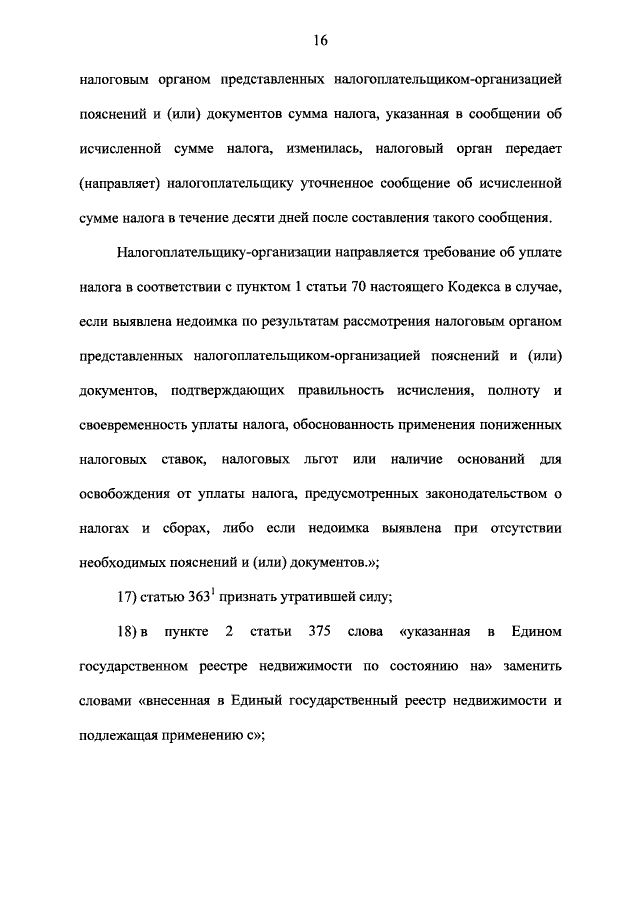 16

налоговым органом представленных налогоплательщиком-организацией пояснений и (или) документов сумма налога, указанная в сообщении об исчисленной сумме налога, изменилась, налоговый орган передает (направляет) налогоплательщику уточненное сообщение об исчисленной сумме налога в течение десяти дней после составления такого сообщения.

Налогоплательщику-организации направляется требование об уплате налога в соответствии с пунктом 1 статьи 70 настоящего Кодекса в случае, если выявлена недоимка по результатам рассмотрения налоговым органом представленных налогоплательщиком-организацией пояснений и (или) документов, подтверждающих правильность исчисления, полноту и своевременность уплаты налога, обоснованность применения пониженных налоговых ставок, налоговых льгот или наличие оснований для освобождения от уплаты налога, предусмотренных законодательством о налогах и сборах, либо если недоимка выявлена при отсутствии необходимых пояснений и (или) документов.»;

17) статью $363^1$ признать утратившей силу;

18) в пункте 2 статьи 375 слова «указанная в Едином государственном реестре недвижимости по состоянию на» заменить словами «внесенная в Единый государственный реестр недвижимости и подлежащая применению с»;